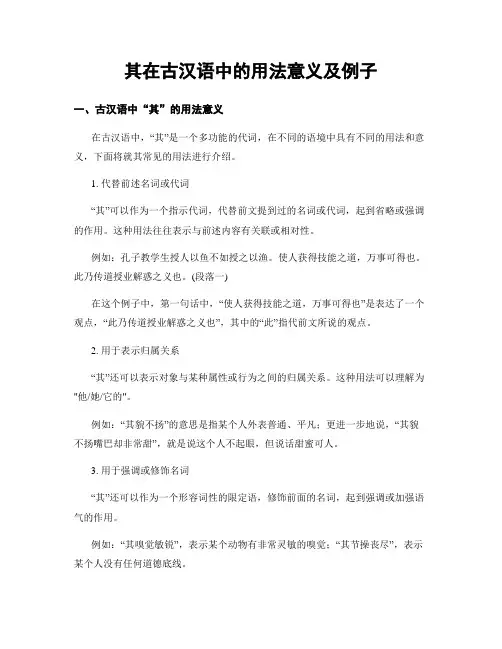 其在古汉语中的用法意义及例子

一、古汉语中“其”的用法意义

在古汉语中，“其”是一个多功能的代词，在不同的语境中具有不同的用法和意义，下面将就其常见的用法进行介绍。

1. 代替前述名词或代词

“其”可以作为一个指示代词，代替前文提到过的名词或代词，起到省略或强调的作用。这种用法往往表示与前述内容有关联或相对性。

例如：孔子教学生授人以鱼不如授之以渔。使人获得技能之道，万事可得也。此乃传道授业解惑之义也。(段落一)

在这个例子中，第一句话中，“使人获得技能之道，万事可得也”是表达了一个观点，“此乃传道授业解惑之义也”，其中的“此”指代前文所说的观点。

2. 用于表示归属关系

“其”还可以表示对象与某种属性或行为之间的归属关系。这种用法可以理解为"他/她/它的"。

例如：“其貌不扬”的意思是指某个人外表普通、平凡；更进一步地说，“其貌不扬嘴巴却非常甜”，就是说这个人不起眼，但说话甜蜜可人。

3. 用于强调或修饰名词

“其”还可以作为一个形容词性的限定语，修饰前面的名词，起到强调或加强语气的作用。

例如：“其嗅觉敏锐”，表示某个动物有非常灵敏的嗅觉；“其节操丧尽”，表示某个人没有任何道德底线。